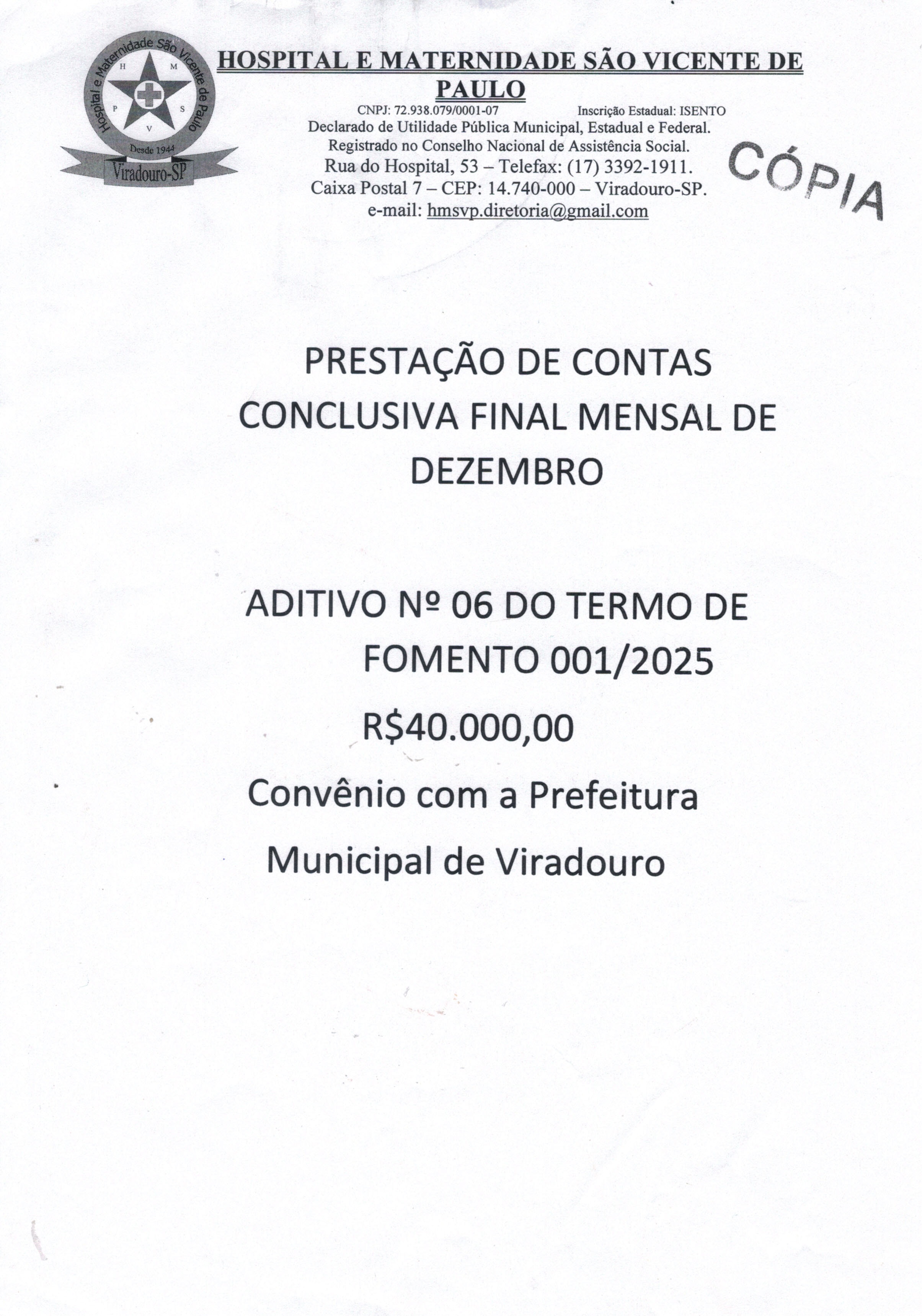 Hospital e Maternidade São Vicente de Paulo
H M P S V
Desde 1944
Viradouro-SP

HOSPITAL E MATERNIDADE SÃO VICENTE DE PAULO
CNPJ: 72.938.079/0001-07 Inscrição Estadual: ISENTO
Declarado de Utilidade Pública Municipal, Estadual e Federal.
Registrado no Conselho Nacional de Assistência Social.
Rua do Hospital, 53 – Telefax: (17) 3392-1911.
Caixa Postal 7 – CEP: 14.740-000 – Viradouro-SP.
e-mail: hmsvp.diretoria@gmail.com

CÓPIA

PRESTAÇÃO DE CONTAS CONCLUSIVA FINAL MENSAL DE DEZEMBRO

ADITIVO Nº 06 DO TERMO DE FOMENTO 001/2025

R$40.000,00

Convênio com a Prefeitura Municipal de Viradouro